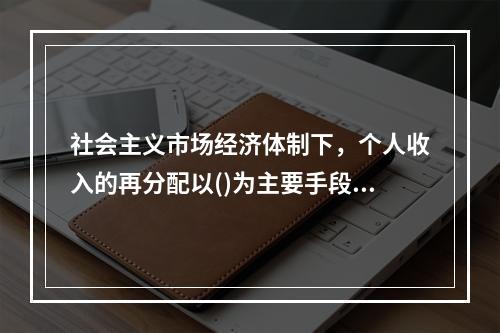 社会主义市场经济体制下，个人收入的再分配以()为主要手段...